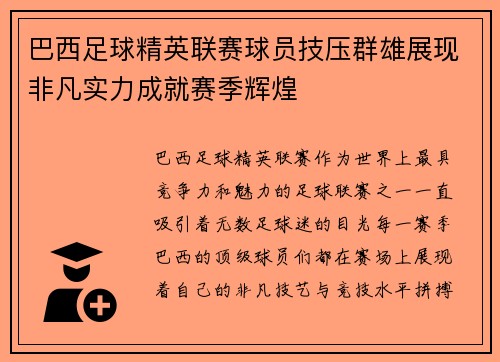 巴西足球精英联赛球员技压群雄展现非凡实力成就赛季辉煌

巴西足球精英联赛作为世界上最具竞争力和魅力的足球联赛之一一直吸引着无数足球迷的目光每一赛季巴西的顶级球员们都在赛场上展现着自己的非凡技艺与竞技水平拼搏